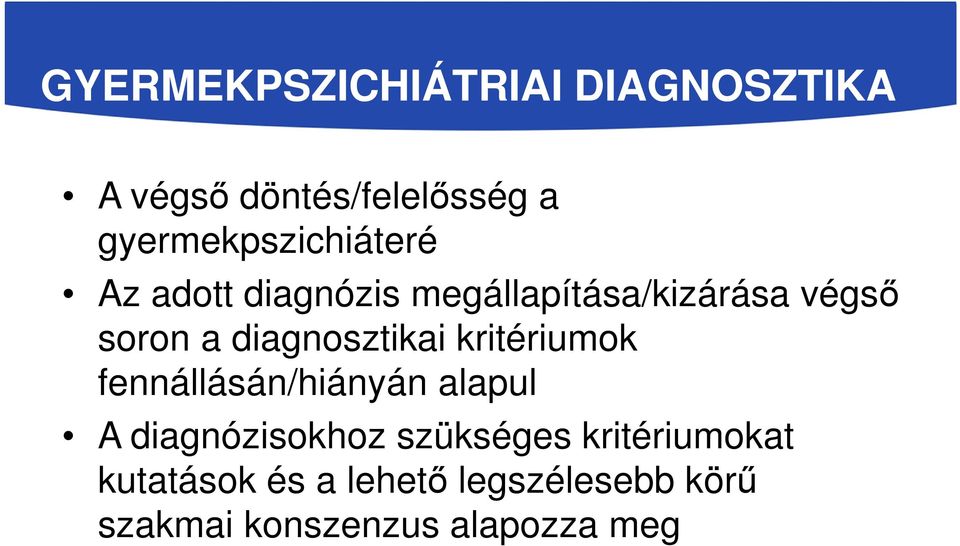 GYERMEKPSZICHIÁTRIAI DIAGNOSZTIKA

• A végső döntés/felelősség a gyermekpszichiáteré

• Az adott diagnózis megállapítása/kizárása végső soron a diagnosztikai kritériumok fennállásán/hiányán alapul

• A diagnózisokhoz szükséges kritériumokat kutatások és a lehető legszélesebb körű szakmai konszenzus alapozza meg